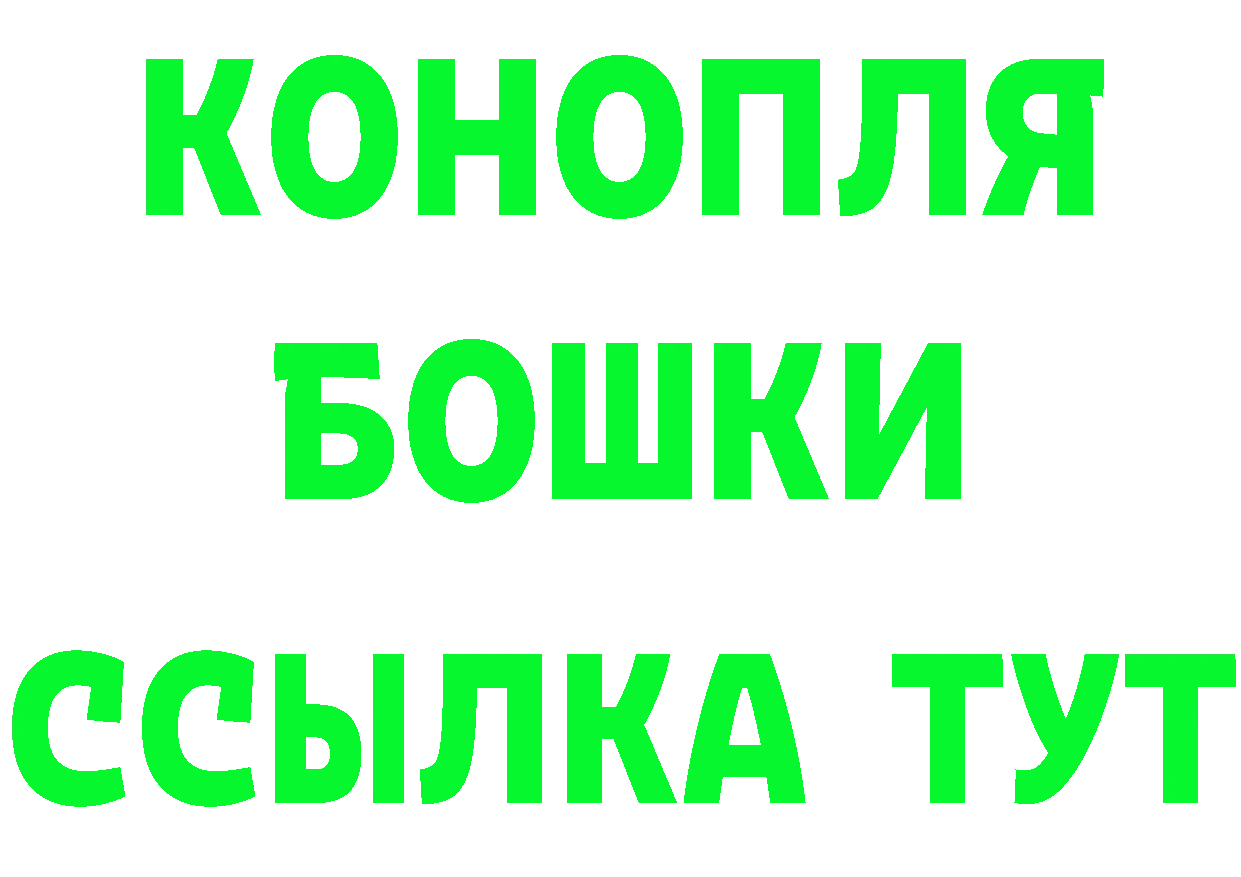 КОНОПЛЯ
БОШКИ
ССЫЛКА ТУТ